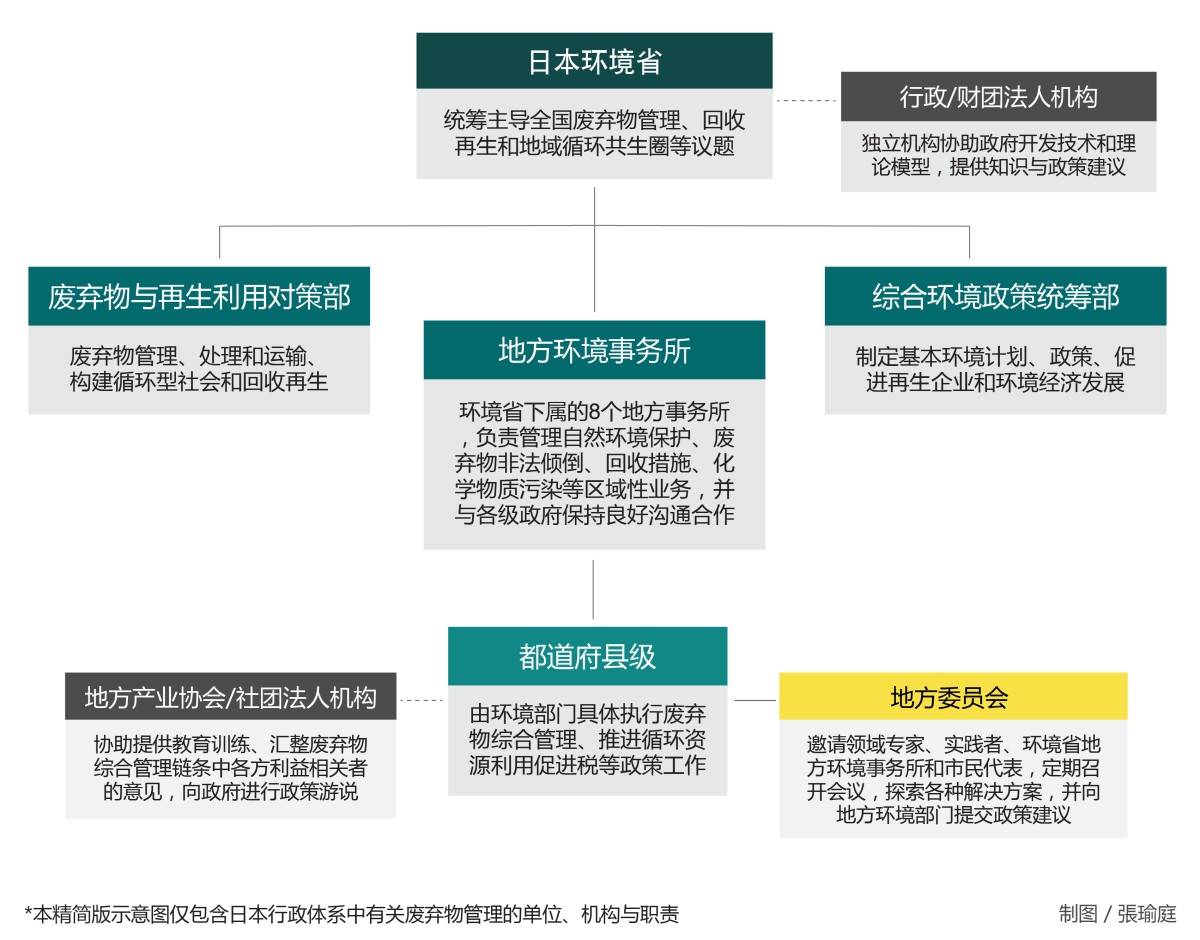 日本环境省

统筹主导全国废弃物管理、回收再生和地域循环共生圈等议题

行政/财团法人机构

独立机构协助政府开发技术和理论模型，提供知识与政策建议

废弃物与再生利用对策部

废弃物管理、处理和运输、构建循环型社会和回收再生

地方环境事务所

环境省下属的8个地方事务所，负责管理自然环境保护、废弃物非法倾倒、回收措施、化学物质污染等区域性业务，并与各级政府保持良好沟通合作

综合环境政策统筹部

制定基本环境计划、政策、促进再生企业和环境经济发展

都道府县级

由环境部门具体执行废弃物综合管理、推进循环资源利用促进税等政策工作

地方产业协会/社团法人机构

协助提供教育训练、汇整废弃物综合管理链条中各方利益相关者的意见，向政府进行政策游说

地方委员会

邀请领域专家、实践者、环境省地方环境事务所和市民代表，定期召开会议，探索各种解决方案，并向地方环境部门提交政策建议

*本精简版示意图仅包含日本行政体系中有关废弃物管理的单位、机构与职责

制图 / 張瑜庭